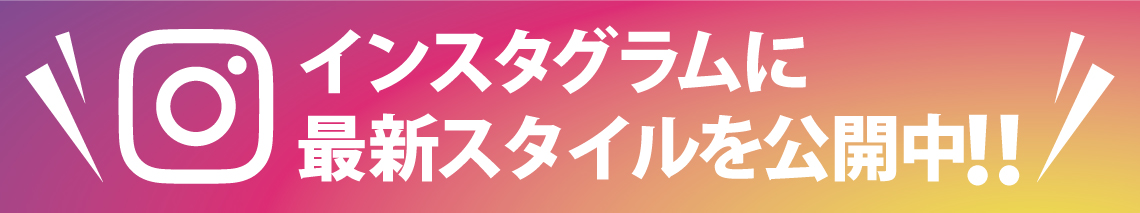 インスタグラムに
最新スタイルを公開中!!